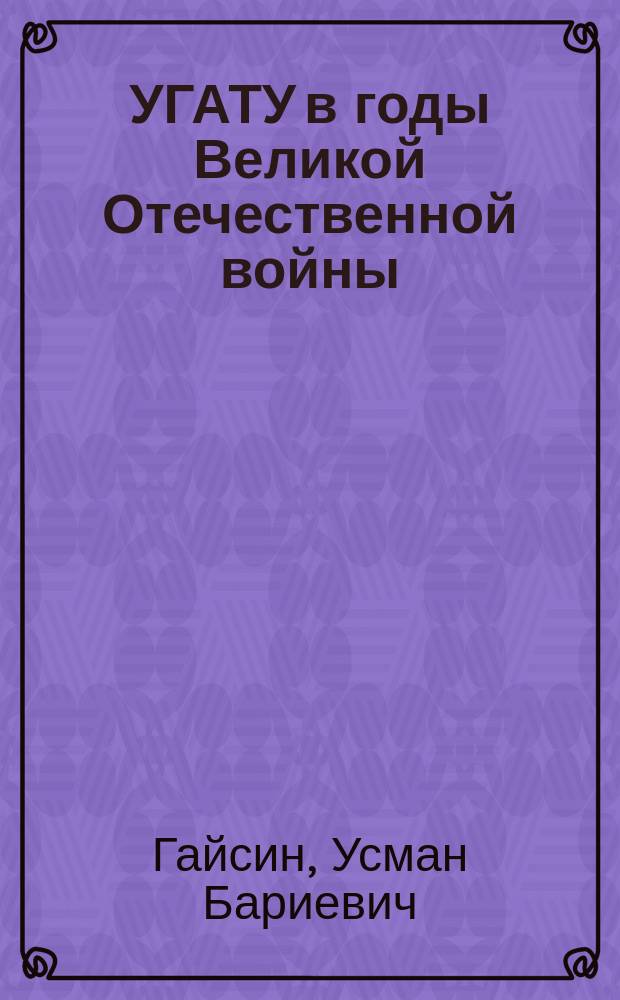 УГАТУ в годы Великой Отечественной войны

Гайсин, Усман Бариевич